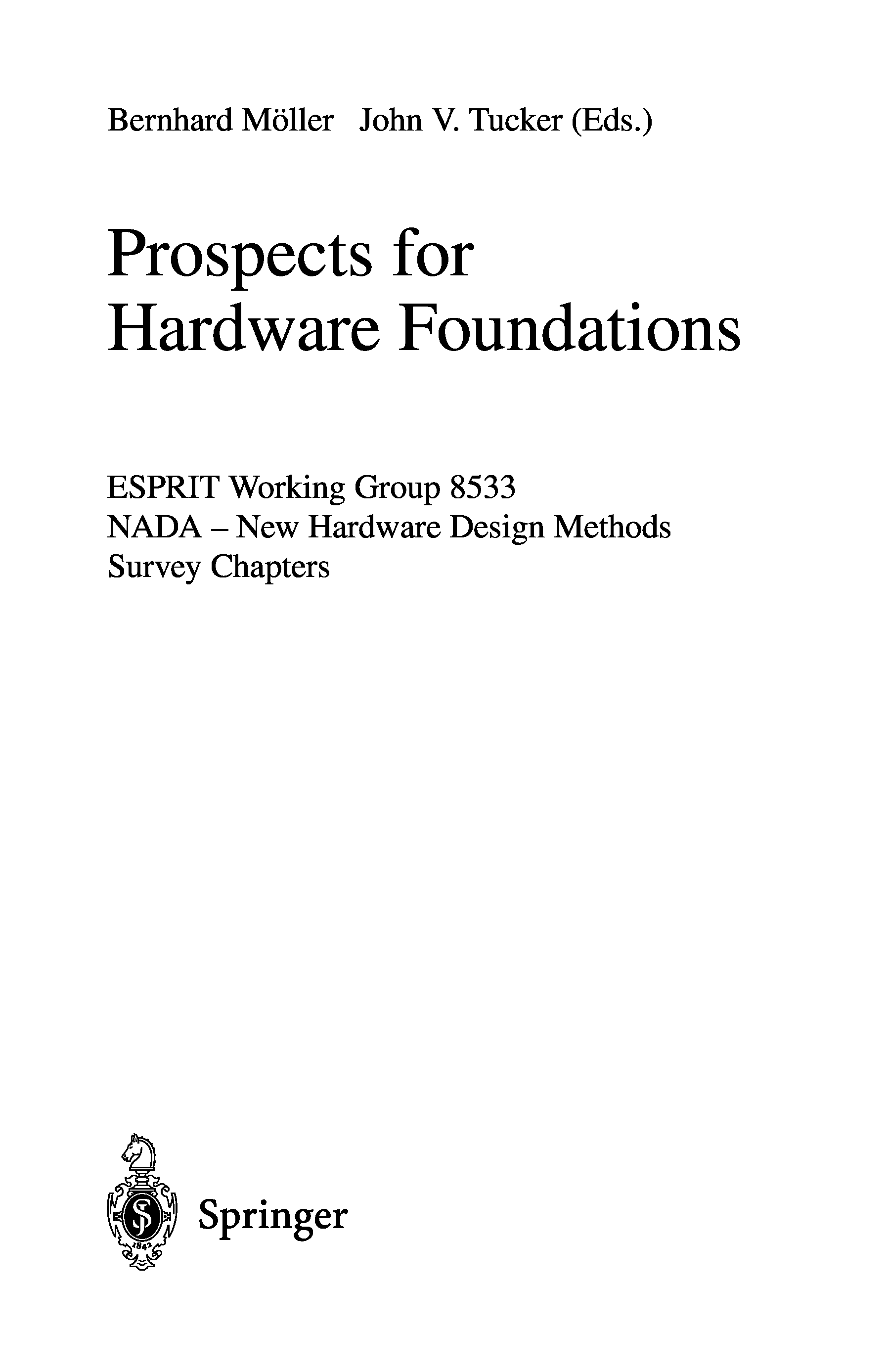 Bernhard Möller John V. Tucker (Eds.)

Prospects for Hardware Foundations

ESPRIT Working Group 8533
NADA – New Hardware Design Methods
Survey Chapters

Springer